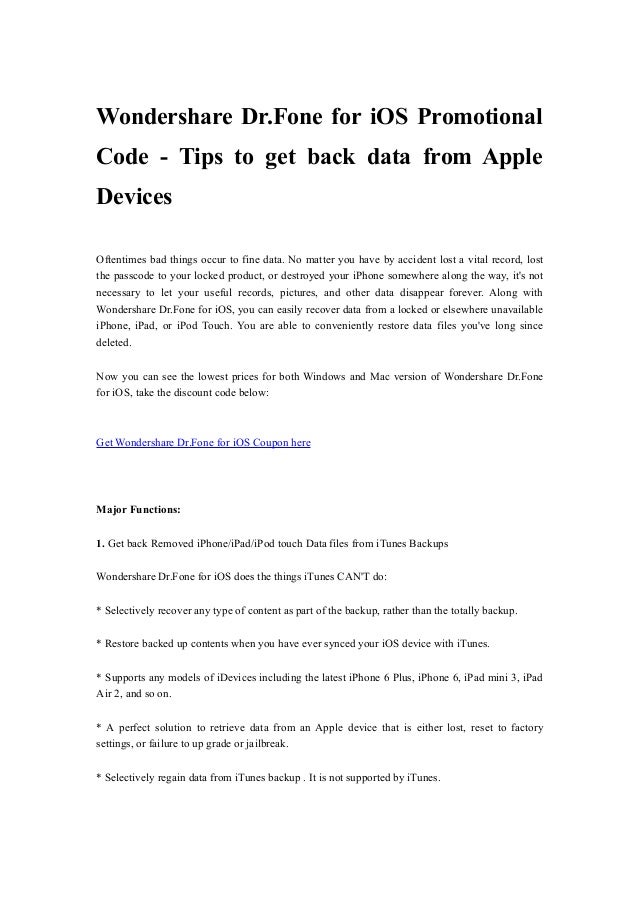 Wondershare Dr.Fone for iOS Promotional Code - Tips to get back data from Apple Devices

Oftentimes bad things occur to fine data. No matter you have by accident lost a vital record, lost the passcode to your locked product, or destroyed your iPhone somewhere along the way, it's not necessary to let your useful records, pictures, and other data disappear forever. Along with Wondershare Dr.Fone for iOS, you can easily recover data from a locked or elsewhere unavailable iPhone, iPad, or iPod Touch. You are able to conveniently restore data files you've long since deleted.

Now you can see the lowest prices for both Windows and Mac version of Wondershare Dr.Fone for iOS, take the discount code below:

Get Wondershare Dr.Fone for iOS Coupon here

Major Functions:

1. Get back Removed iPhone/iPad/iPod touch Data files from iTunes Backups

Wondershare Dr.Fone for iOS does the things iTunes CAN'T do:

* Selectively recover any type of content as part of the backup, rather than the totally backup.

* Restore backed up contents when you have ever synced your iOS device with iTunes.

* Supports any models of iDevices including the latest iPhone 6 Plus, iPhone 6, iPad mini 3, iPad Air 2, and so on.

* A perfect solution to retrieve data from an Apple device that is either lost, reset to factory settings, or failure to up grade or jailbreak.

* Selectively regain data from iTunes backup . It is not supported by iTunes.